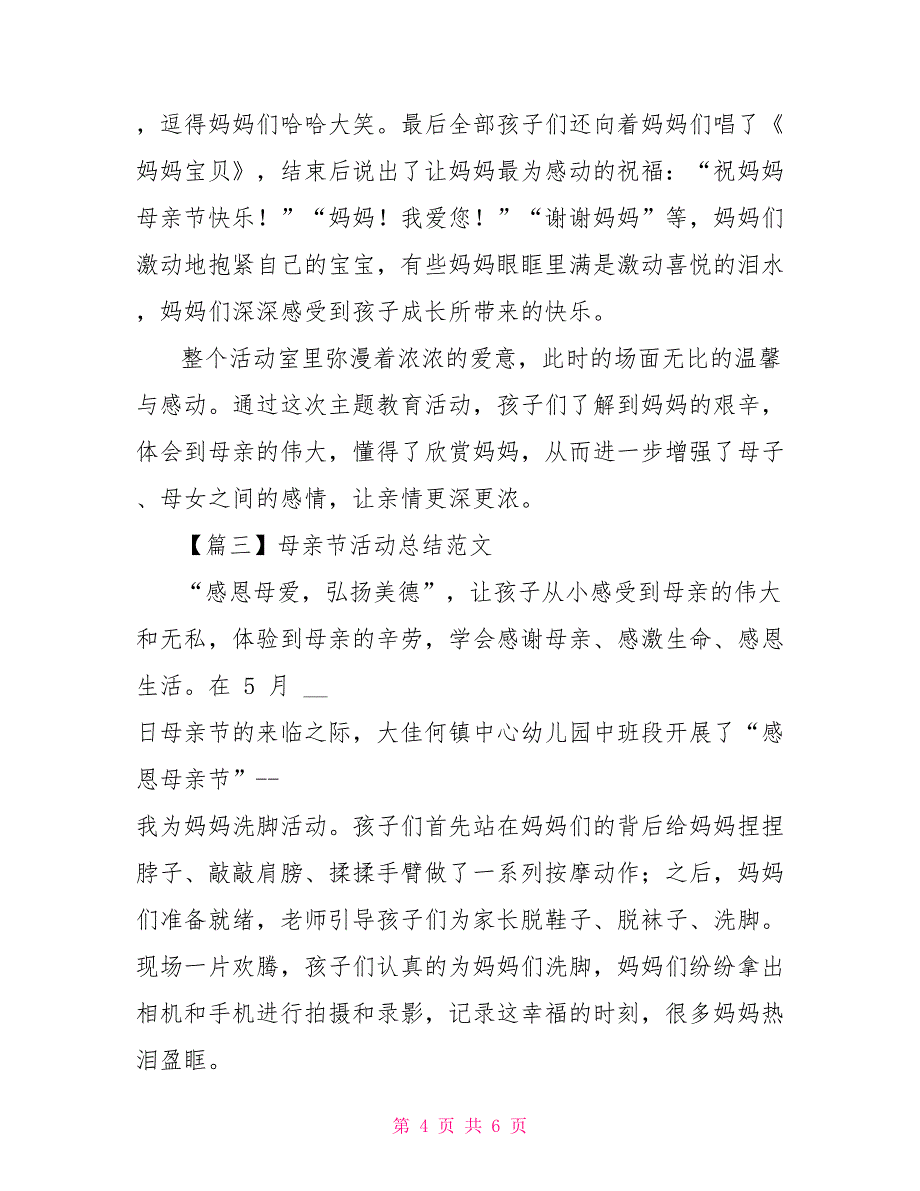 ，逗得妈妈们哈哈大笑。最后全部孩子们还向着妈妈们唱了《妈妈宝贝》，结束后说出了让妈妈最为感动的祝福：“祝妈妈母亲节快乐！”“妈妈！我爱您！”“谢谢妈妈”等，妈妈们激动地抱紧自己的宝宝，有些妈妈眼眶里满是激动喜悦的泪水，妈妈们深深感受到孩子成长所带来的快乐。

整个活动室里弥漫着浓浓的爱意，此时的场面无比的温馨与感动。通过这次主题教育活动，孩子们了解到妈妈的艰辛，体会到母亲的伟大，懂得了欣赏妈妈，从而进一步增强了母子、母女之间的感情，让亲情更深更浓。

【篇三】母亲节活动总结范文

“感恩母爱，弘扬美德”，让孩子从小感受到母亲的伟大和无私，体验到母亲的辛劳，学会感谢母亲、感激生命、感恩生活。在 5 月 __
日母亲节的来临之际，大佳何镇中心幼儿园中班段开展了“感恩母亲节”--
我为妈妈洗脚活动。孩子们首先站在妈妈们的背后给妈妈捏捏脖子、敲敲肩膀、揉揉手臂做了一系列按摩动作；之后，妈妈们准备就绪，老师引导孩子们为家长脱鞋子、脱袜子、洗脚。现场一片欢腾，孩子们认真的为妈妈们洗脚，妈妈们纷纷拿出相机和手机进行拍摄和录影，记录这幸福的时刻，很多妈妈热泪盈眶。

第 4 页 共 6 页